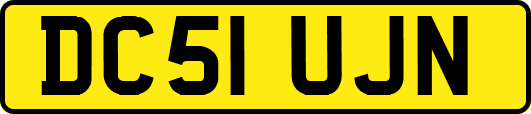 DC51 UJN